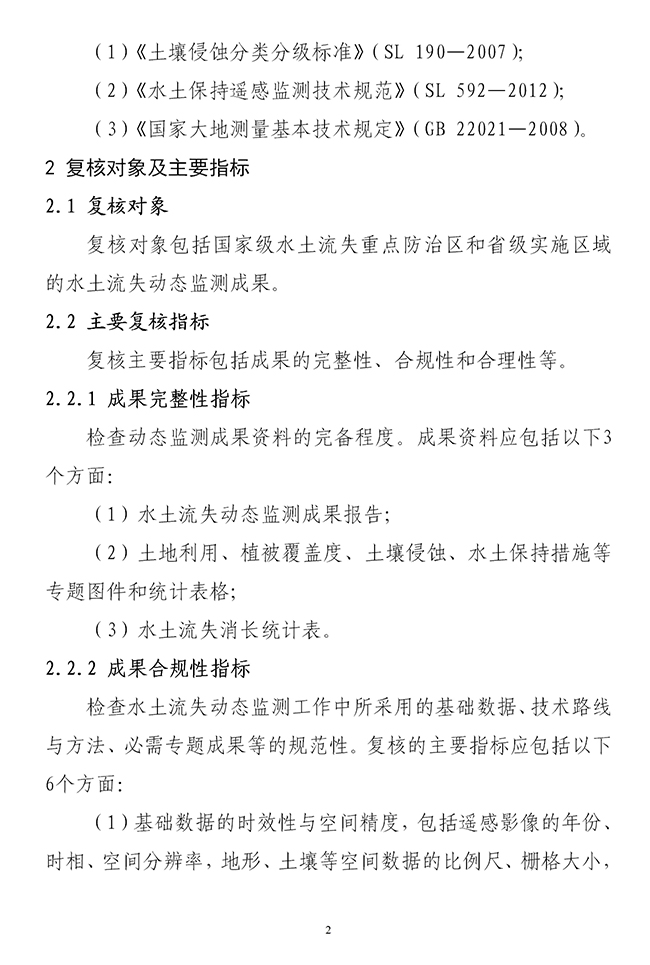 （1）《土壤侵蚀分类分级标准》（SL 190—2007）；

（2）《水土保持遥感监测技术规范》（SL 592—2012）；

（3）《国家大地测量基本技术规定》（GB 22021—2008）。

2 复核对象及主要指标

2.1 复核对象

复核对象包括国家级水土流失重点防治区和省级实施区域的水土流失动态监测成果。

2.2 主要复核指标

复核主要指标包括成果的完整性、合规性和合理性等。

2.2.1 成果完整性指标

检查动态监测成果资料的完备程度。成果资料应包括以下3个方面：

（1）水土流失动态监测成果报告；

（2）土地利用、植被覆盖度、土壤侵蚀、水土保持措施等专题图件和统计表格；

（3）水土流失消长统计表。

2.2.2 成果合规性指标

检查水土流失动态监测工作中所采用的基础数据、技术路线与方法、必需专题成果等的规范性。复核的主要指标应包括以下6个方面：

（1）基础数据的时效性与空间精度，包括遥感影像的年份、时相、空间分辨率，地形、土壤等空间数据的比例尺、栅格大小，

2